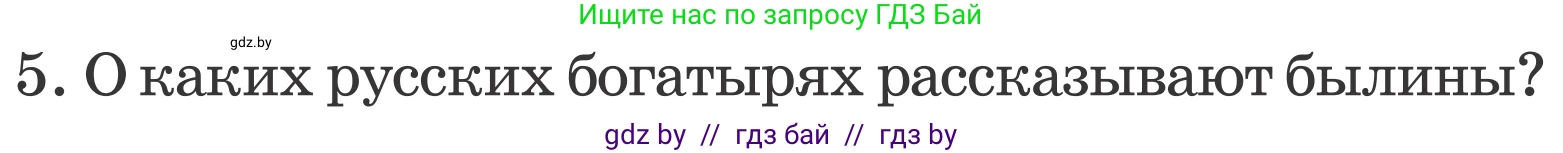 Ищите нас по запросу ГДЗ Бай

gdz.by

5. О каких русских богатырях рассказывают былины?

gdz by // гдз бай // гдз by